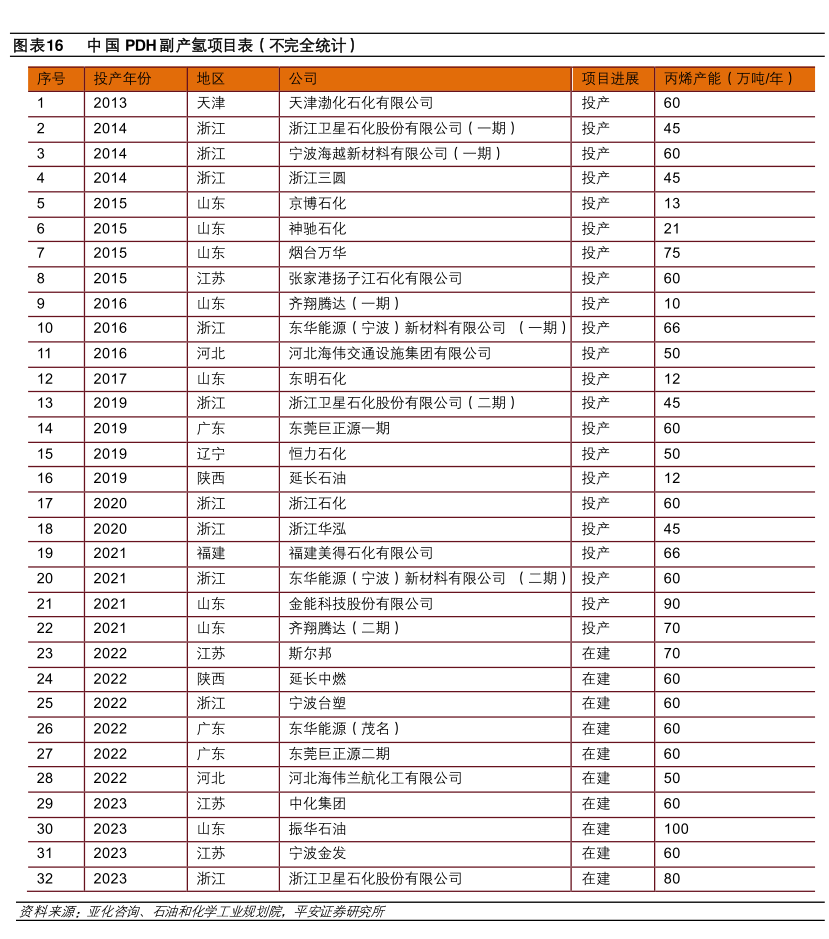 图表16　中国 PDH 副产氢项目表（不完全统计）

| 序号 | 投产年份 | 地区 | 公司 | 项目进展 | 丙烯产能（万吨/年） |
|---|---|---|---|---|---|
| 1 | 2013 | 天津 | 天津渤化石化有限公司 | 投产 | 60 |
| 2 | 2014 | 浙江 | 浙江卫星石化股份有限公司（一期） | 投产 | 45 |
| 3 | 2014 | 浙江 | 宁波海越新材料有限公司（一期） | 投产 | 60 |
| 4 | 2014 | 浙江 | 浙江三圆 | 投产 | 45 |
| 5 | 2015 | 山东 | 京博石化 | 投产 | 13 |
| 6 | 2015 | 山东 | 神驰石化 | 投产 | 21 |
| 7 | 2015 | 山东 | 烟台万华 | 投产 | 75 |
| 8 | 2015 | 江苏 | 张家港扬子江石化有限公司 | 投产 | 60 |
| 9 | 2016 | 山东 | 齐翔腾达（一期） | 投产 | 10 |
| 10 | 2016 | 浙江 | 东华能源（宁波）新材料有限公司 （一期） | 投产 | 66 |
| 11 | 2016 | 河北 | 河北海伟交通设施集团有限公司 | 投产 | 50 |
| 12 | 2017 | 山东 | 东明石化 | 投产 | 12 |
| 13 | 2019 | 浙江 | 浙江卫星石化股份有限公司（二期） | 投产 | 45 |
| 14 | 2019 | 广东 | 东莞巨正源一期 | 投产 | 60 |
| 15 | 2019 | 辽宁 | 恒力石化 | 投产 | 50 |
| 16 | 2019 | 陕西 | 延长石油 | 投产 | 12 |
| 17 | 2020 | 浙江 | 浙江石化 | 投产 | 60 |
| 18 | 2020 | 浙江 | 浙江华泓 | 投产 | 45 |
| 19 | 2021 | 福建 | 福建美得石化有限公司 | 投产 | 66 |
| 20 | 2021 | 浙江 | 东华能源（宁波）新材料有限公司 （二期） | 投产 | 60 |
| 21 | 2021 | 山东 | 金能科技股份有限公司 | 投产 | 90 |
| 22 | 2021 | 山东 | 齐翔腾达（二期） | 投产 | 70 |
| 23 | 2022 | 江苏 | 斯尔邦 | 在建 | 70 |
| 24 | 2022 | 陕西 | 延长中燃 | 在建 | 60 |
| 25 | 2022 | 浙江 | 宁波台塑 | 在建 | 60 |
| 26 | 2022 | 广东 | 东华能源（茂名） | 在建 | 60 |
| 27 | 2022 | 广东 | 东莞巨正源二期 | 在建 | 60 |
| 28 | 2022 | 河北 | 河北海伟兰航化工有限公司 | 在建 | 50 |
| 29 | 2023 | 江苏 | 中化集团 | 在建 | 60 |
| 30 | 2023 | 山东 | 振华石油 | 在建 | 100 |
| 31 | 2023 | 江苏 | 宁波金发 | 在建 | 60 |
| 32 | 2023 | 浙江 | 浙江卫星石化股份有限公司 | 在建 | 80 |

资料来源：亚化咨询、石油和化学工业规划院，平安证券研究所